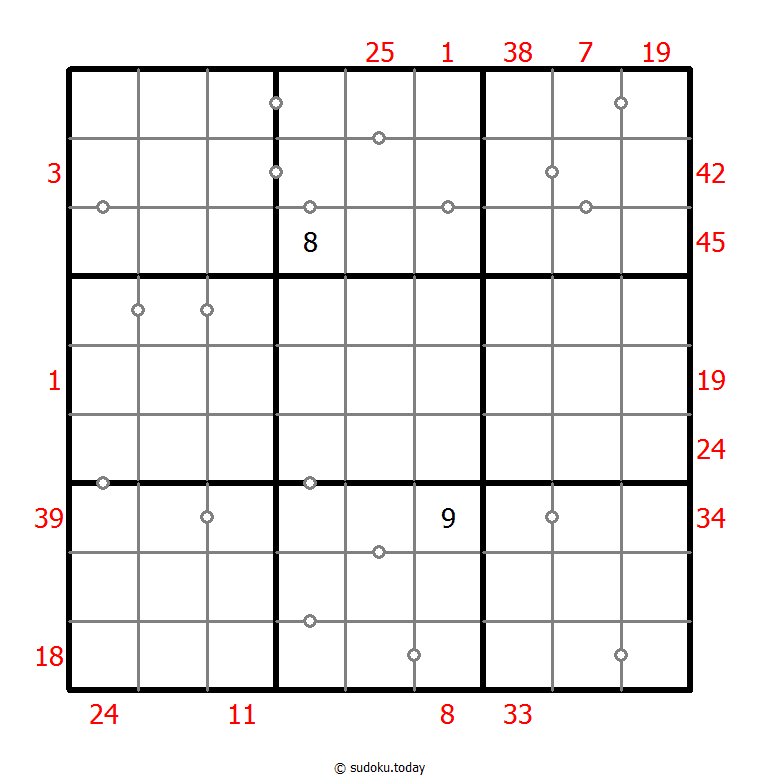 25 1 38 7 19

3 42

8 45

1 19

24

39 9 34

18

24 11 8 33

© sudoku.today